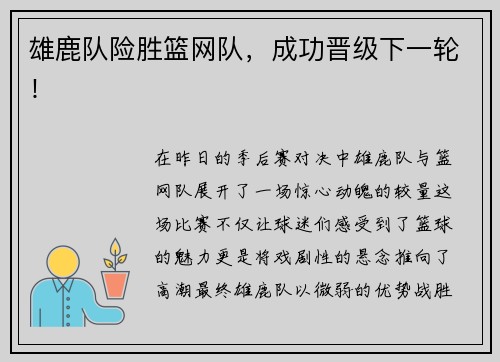 雄鹿队险胜篮网队，成功晋级下一轮！

在昨日的季后赛对决中雄鹿队与篮网队展开了一场惊心动魄的较量这场比赛不仅让球迷们感受到了篮球的魅力更是将戏剧性的悬念推向了高潮最终雄鹿队以微弱的优势战胜